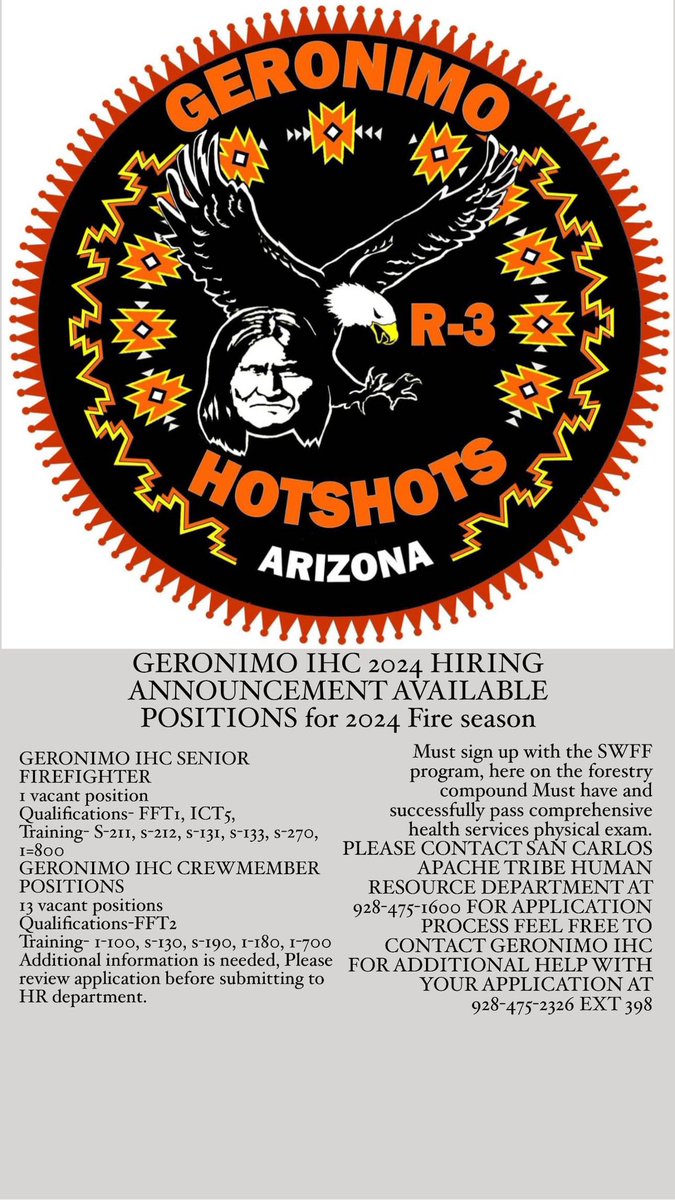 GERONIMO

R-3

HOTSHOTS

ARIZONA

GERONIMO IHC 2024 HIRING ANNOUNCEMENT AVAILABLE POSITIONS for 2024 Fire season

GERONIMO IHC SENIOR FIREFIGHTER
1 vacant position
Qualifications- FFT1, ICT5,
Training- S-211, s-212, s-131, s-133, s-270, 1=800
GERONIMO IHC CREWMEMBER POSITIONS
13 vacant positions
Qualifications-FFT2
Training- 1-100, s-130, s-190, 1-180, 1-700
Additional information is needed, Please review application before submitting to HR department.

Must sign up with the SWFF program, here on the forestry compound Must have and successfully pass comprehensive health services physical exam. PLEASE CONTACT SAN CARLOS APACHE TRIBE HUMAN RESOURCE DEPARTMENT AT 928-475-1600 FOR APPLICATION PROCESS FEEL FREE TO CONTACT GERONIMO IHC FOR ADDITIONAL HELP WITH YOUR APPLICATION AT 928-475-2326 EXT 398